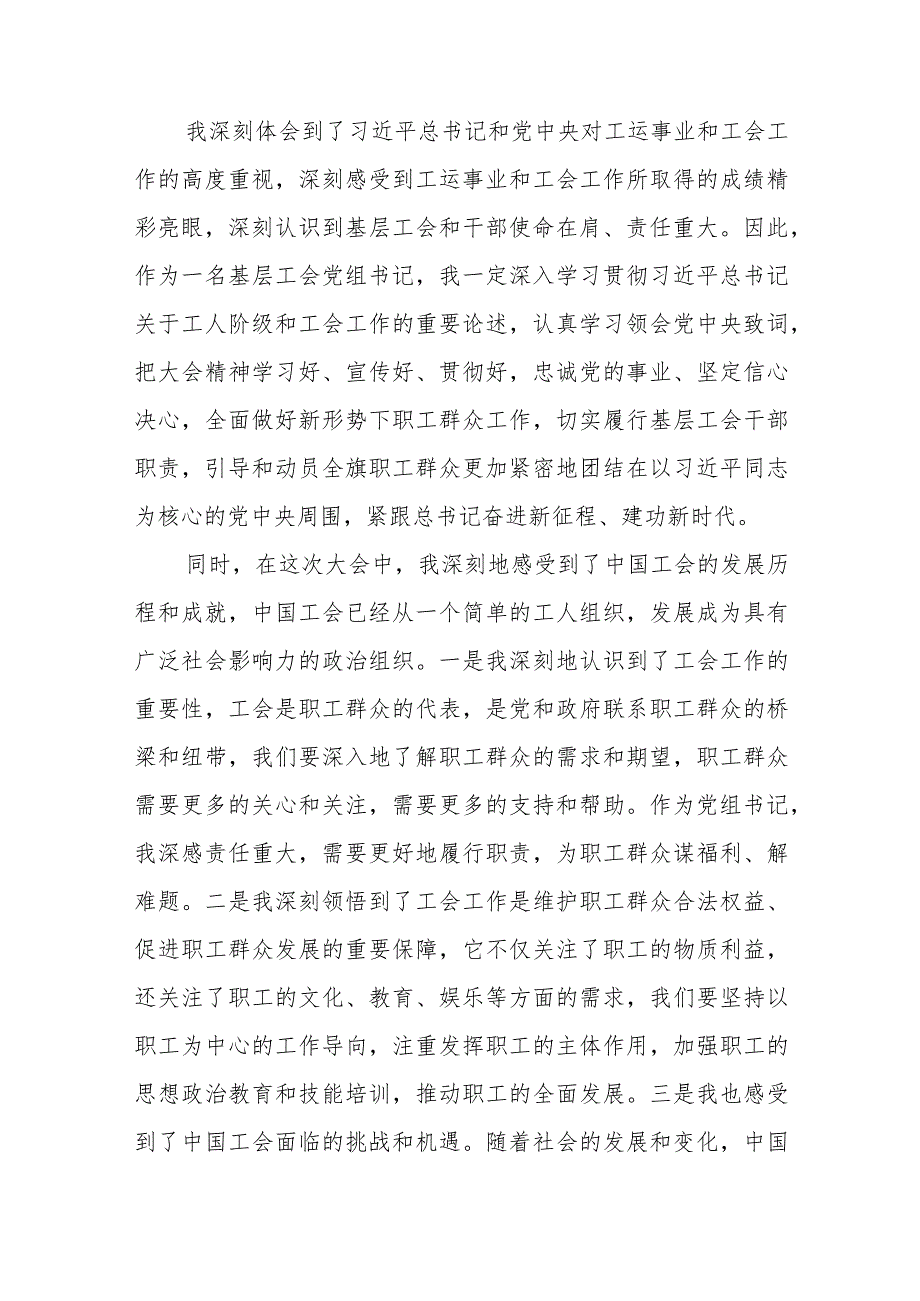 我深刻体会到了习近平总书记和党中央对工运事业和工会工作的高度重视，深刻感受到工运事业和工会工作所取得的成绩精彩亮眼，深刻认识到基层工会和干部使命在肩、责任重大。因此，作为一名基层工会党组书记，我一定深入学习贯彻习近平总书记关于工人阶级和工会工作的重要论述，认真学习领会党中央致词，把大会精神学习好、宣传好、贯彻好，忠诚党的事业、坚定信心决心，全面做好新形势下职工群众工作，切实履行基层工会干部职责，引导和动员全旗职工群众更加紧密地团结在以习近平同志为核心的党中央周围，紧跟总书记奋进新征程、建功新时代。

同时，在这次大会中，我深刻地感受到了中国工会的发展历程和成就，中国工会已经从一个简单的工人组织，发展成为具有广泛社会影响力的政治组织。一是我深刻地认识到了工会工作的重要性，工会是职工群众的代表，是党和政府联系职工群众的桥梁和纽带，我们要深入地了解职工群众的需求和期望，职工群众需要更多的关心和关注，需要更多的支持和帮助。作为党组书记，我深感责任重大，需要更好地履行职责，为职工群众谋福利、解难题。二是我深刻领悟到了工会工作是维护职工群众合法权益、促进职工群众发展的重要保障，它不仅关注了职工的物质利益，还关注了职工的文化、教育、娱乐等方面的需求，我们要坚持以职工为中心的工作导向，注重发挥职工的主体作用，加强职工的思想政治教育和技能培训，推动职工的全面发展。三是我也感受到了中国工会面临的挑战和机遇。随着社会的发展和变化，中国